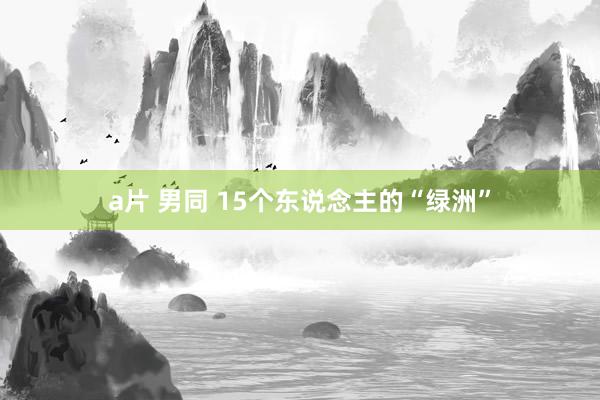 a片 男同 15个东说念主的“绿洲”